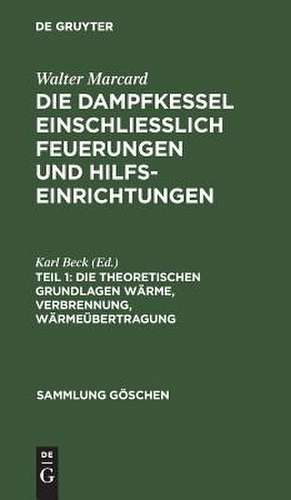 DE GRUYTER

Walter Marcard

DIE DAMPFKESSEL EINSCHLIESSLICH FEUERUNGEN UND HILFSEINRICHTUNGEN

Karl Beck (Ed.)

TEIL 1: DIE THEORETISCHEN GRUNDLAGEN WÄRME, VERBRENNUNG, WÄRMEÜBERTRAGUNG

SAMMLUNG GÖSCHEN

DE
G